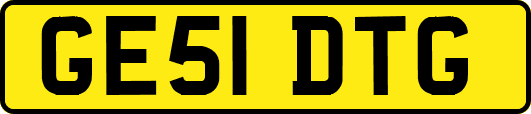 GE51 DTG